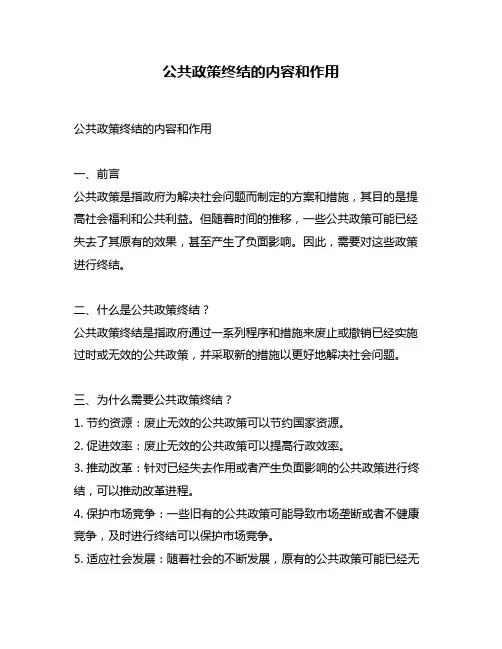 公共政策终结的内容和作用

公共政策终结的内容和作用

一、前言
公共政策是指政府为解决社会问题而制定的方案和措施，其目的是提高社会福利和公共利益。但随着时间的推移，一些公共政策可能已经失去了其原有的效果，甚至产生了负面影响。因此，需要对这些政策进行终结。

二、什么是公共政策终结？
公共政策终结是指政府通过一系列程序和措施来废止或撤销已经实施过时或无效的公共政策，并采取新的措施以更好地解决社会问题。

三、为什么需要公共政策终结？
1. 节约资源：废止无效的公共政策可以节约国家资源。
2. 促进效率：废止无效的公共政策可以提高行政效率。
3. 推动改革：针对已经失去作用或者产生负面影响的公共政策进行终结，可以推动改革进程。
4. 保护市场竞争：一些旧有的公共政策可能导致市场垄断或者不健康竞争，及时进行终结可以保护市场竞争。
5. 适应社会发展：随着社会的不断发展，原有的公共政策可能已经无